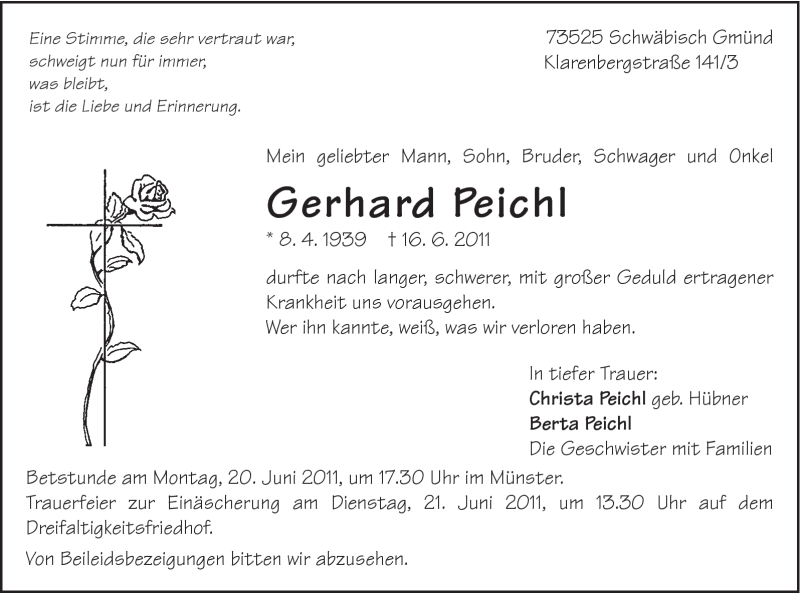 Eine Stimme, die sehr vertraut war,
schweigt nun für immer,
was bleibt,
ist die Liebe und Erinnerung.

73525 Schwäbisch Gmünd
Klarenbergstraße 141/3

Mein geliebter Mann, Sohn, Bruder, Schwager und Onkel

Gerhard Peichl

* 8. 4. 1939 † 16. 6. 2011

durfte nach langer, schwerer, mit großer Geduld ertragener Krankheit uns vorausgehen.
Wer ihn kannte, weiß, was wir verloren haben.

In tiefer Trauer:
Christa Peichl geb. Hübner
Berta Peichl
Die Geschwister mit Familien

Betstunde am Montag, 20. Juni 2011, um 17.30 Uhr im Münster.
Trauerfeier zur Einäscherung am Dienstag, 21. Juni 2011, um 13.30 Uhr auf dem Dreifaltigkeitsfriedhof.

Von Beileidsbezeigungen bitten wir abzusehen.